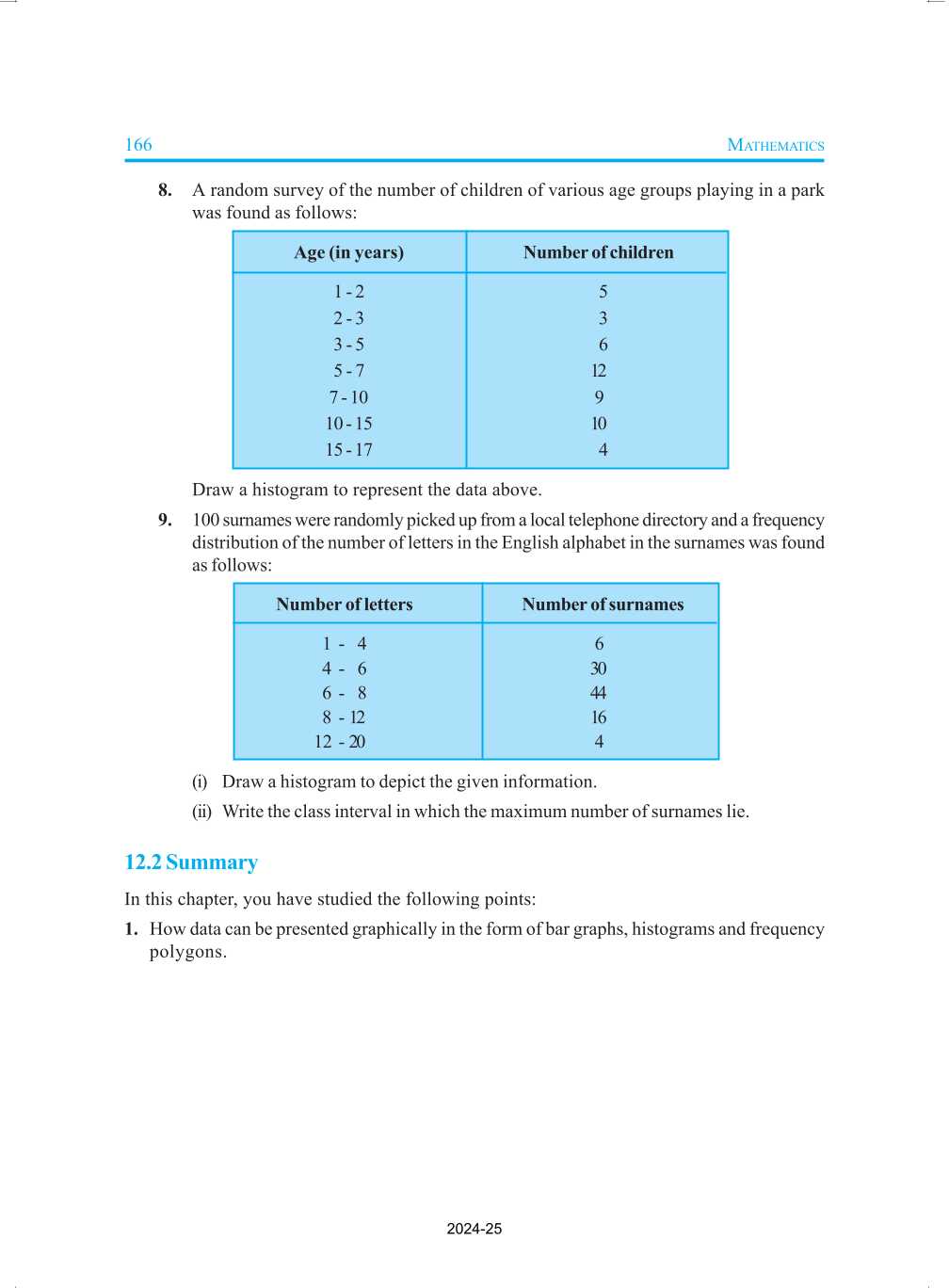 166 MATHEMATICS

8. A random survey of the number of children of various age groups playing in a park was found as follows:

| Age (in years) | Number of children |
|---|---|
| 1 - 2 | 5 |
| 2 - 3 | 3 |
| 3 - 5 | 6 |
| 5 - 7 | 12 |
| 7 - 10 | 9 |
| 10 - 15 | 10 |
| 15 - 17 | 4 |

Draw a histogram to represent the data above.

9. 100 surnames were randomly picked up from a local telephone directory and a frequency distribution of the number of letters in the English alphabet in the surnames was found as follows:

| Number of letters | Number of surnames |
|---|---|
| 1 - 4 | 6 |
| 4 - 6 | 30 |
| 6 - 8 | 44 |
| 8 - 12 | 16 |
| 12 - 20 | 4 |

(i) Draw a histogram to depict the given information.

(ii) Write the class interval in which the maximum number of surnames lie.

12.2 Summary

In this chapter, you have studied the following points:

1. How data can be presented graphically in the form of bar graphs, histograms and frequency polygons.

2024-25